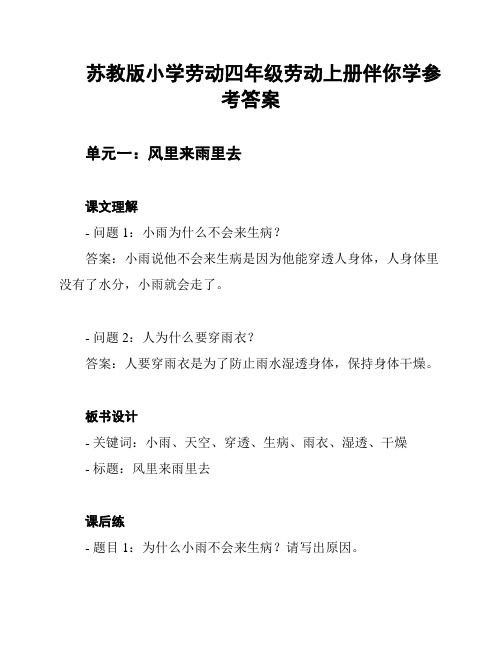 苏教版小学劳动四年级劳动上册伴你学参考答案

单元一：风里来雨里去

课文理解

- 问题 1：小雨为什么不会来生病？

答案：小雨说他不会来生病是因为他能穿透人身体，人身体里没有了水分，小雨就会走了。

- 问题 2：人为什么要穿雨衣？

答案：人要穿雨衣是为了防止雨水湿透身体，保持身体干燥。

板书设计

- 关键词：小雨、天空、穿透、生病、雨衣、湿透、干燥

- 标题：风里来雨里去

课后练

- 题目 1：为什么小雨不会来生病？请写出原因。